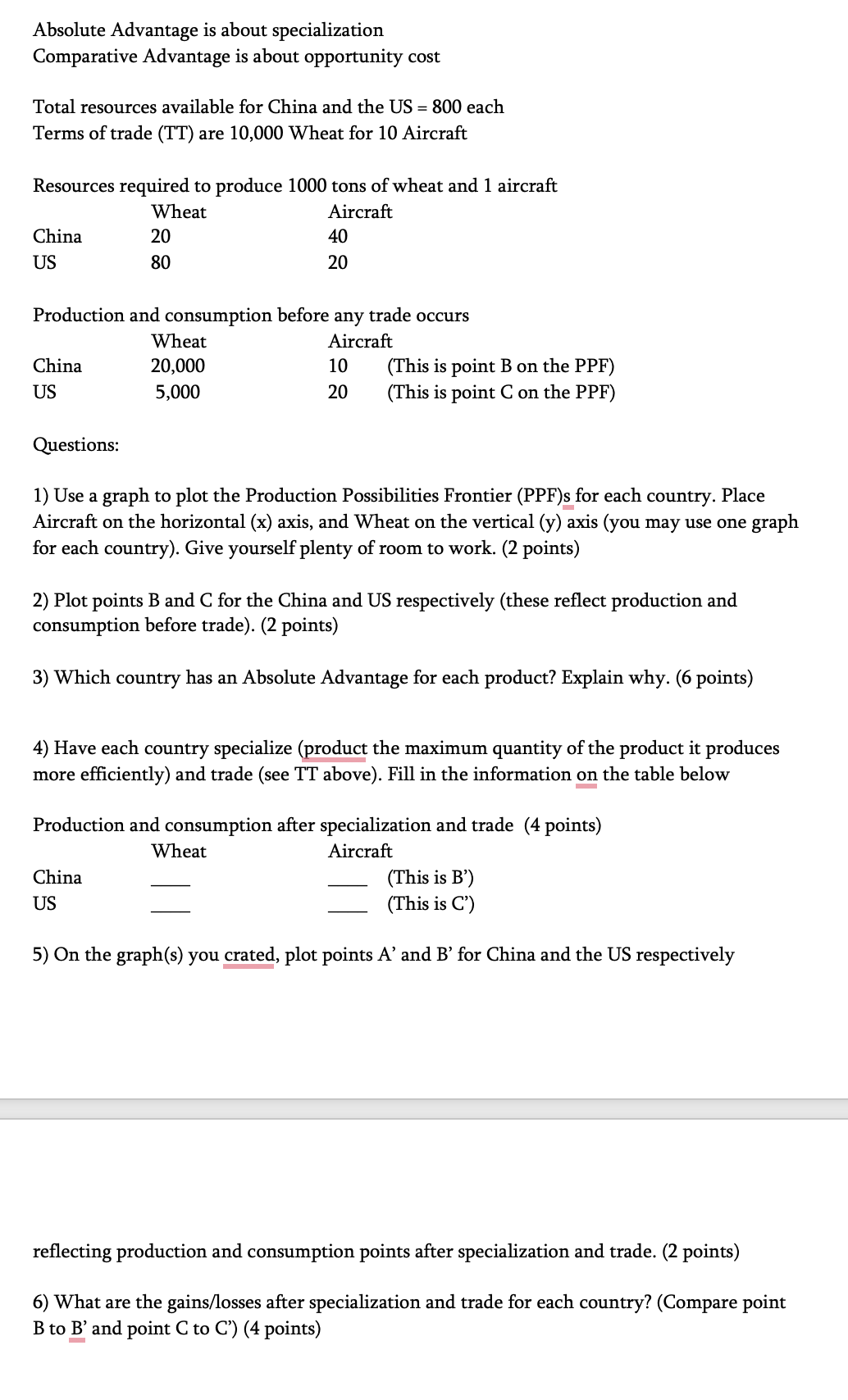 Absolute Advantage is about specialization
Comparative Advantage is about opportunity cost

Total resources available for China and the US = 800 each
Terms of trade (TT) are 10,000 Wheat for 10 Aircraft

Resources required to produce 1000 tons of wheat and 1 aircraft

| | Wheat | Aircraft |
|---|---|---|
| China | 20 | 40 |
| US | 80 | 20 |

Production and consumption before any trade occurs

| | Wheat | Aircraft | |
|---|---|---|---|
| China | 20,000 | 10 | (This is point B on the PPF) |
| US | 5,000 | 20 | (This is point C on the PPF) |

Questions:

1) Use a graph to plot the Production Possibilities Frontier (PPF)s for each country. Place Aircraft on the horizontal (x) axis, and Wheat on the vertical (y) axis (you may use one graph for each country). Give yourself plenty of room to work. (2 points)

2) Plot points B and C for the China and US respectively (these reflect production and consumption before trade). (2 points)

3) Which country has an Absolute Advantage for each product? Explain why. (6 points)

4) Have each country specialize (product the maximum quantity of the product it produces more efficiently) and trade (see TT above). Fill in the information on the table below

Production and consumption after specialization and trade (4 points)

| | Wheat | Aircraft | |
|---|---|---|---|
| China | ____ | ____ | (This is B') |
| US | ____ | ____ | (This is C') |

5) On the graph(s) you crated, plot points A' and B' for China and the US respectively

reflecting production and consumption points after specialization and trade. (2 points)

6) What are the gains/losses after specialization and trade for each country? (Compare point B to B' and point C to C') (4 points)